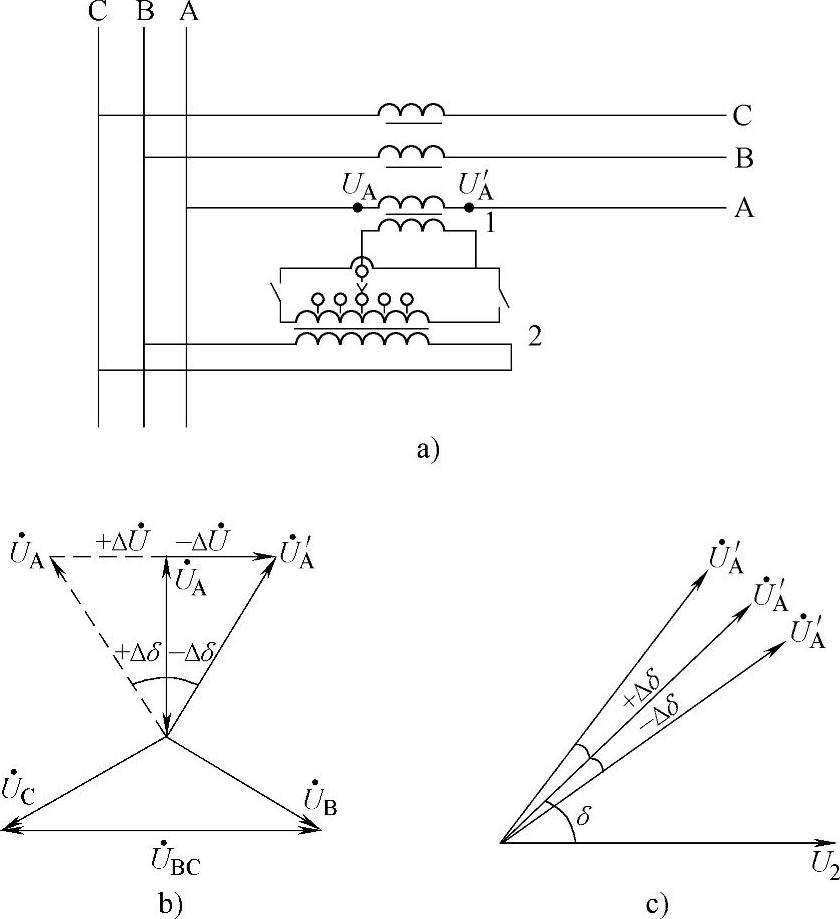 C B A

C

B

$U_A$ $U_A'$

A

1

2

a)

$\dot{U}_A$ $+\Delta\dot{U}$ $-\Delta\dot{U}$ $\dot{U}_A'$

$\dot{U}_A$

$+\Delta\delta$ $-\Delta\delta$

$\dot{U}_C$

$\dot{U}_B$

$\dot{U}_{BC}$

b)

$\dot{U}_A'$

$\dot{U}_A'$

$\dot{U}_A'$

$+\Delta\delta$

$-\Delta\delta$

$\delta$

$\dot{U}_2$

c)